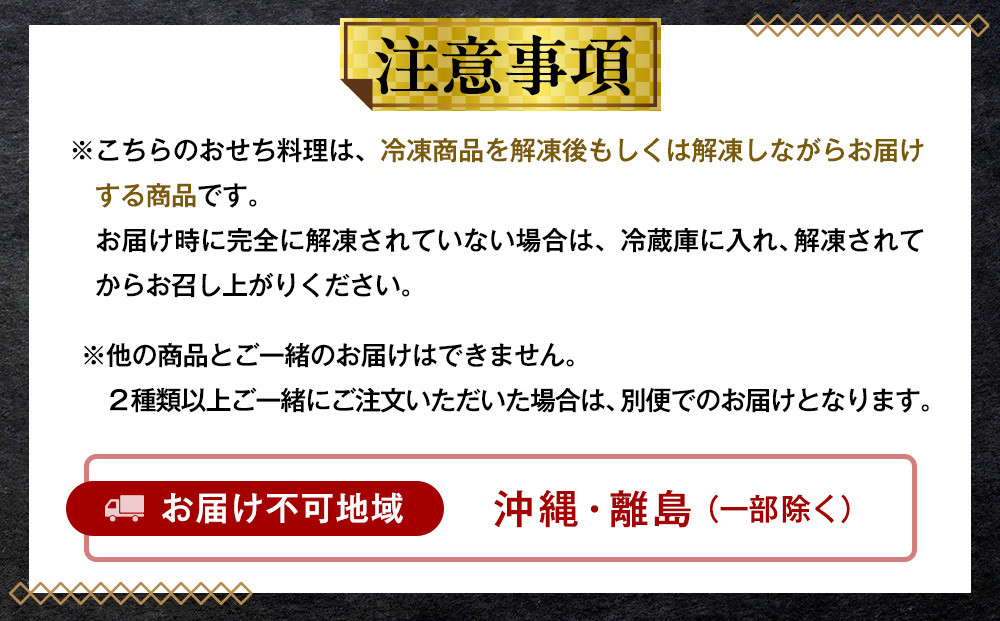 注意事項

※こちらのおせち料理は、冷凍商品を解凍後もしくは解凍しながらお届けする商品です。
お届け時に完全に解凍されていない場合は、冷蔵庫に入れ、解凍されてからお召し上がりください。

※他の商品とご一緒のお届けはできません。
２種類以上ご一緒にご注文いただいた場合は、別便でのお届けとなります。

お届け不可地域 沖縄・離島（一部除く）